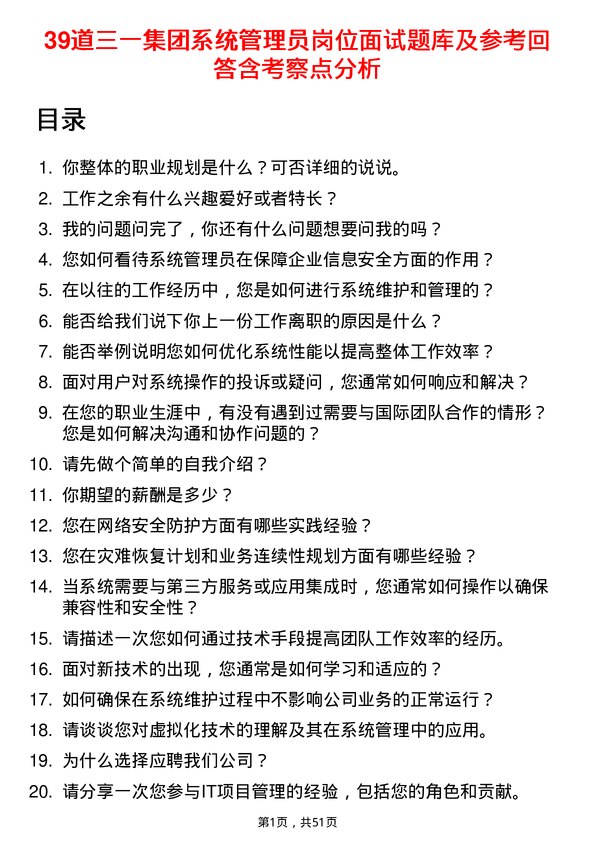 39道三一集团系统管理员岗位面试题库及参考回答含考察点分析

目录

1. 你整体的职业规划是什么？可否详细的说说。
2. 工作之余有什么兴趣爱好或者特长？
3. 我的问题问完了，你还有什么问题想要问我的吗？
4. 您如何看待系统管理员在保障企业信息安全方面的作用？
5. 在以往的工作经历中，您是如何进行系统维护和管理的？
6. 能否给我们说下你上一份工作离职的原因是什么？
7. 能否举例说明您如何优化系统性能以提高整体工作效率？
8. 面对用户对系统操作的投诉或疑问，您通常如何响应和解决？
9. 在您的职业生涯中，有没有遇到过需要与国际团队合作的情形？您是如何解决沟通和协作问题的？
10. 请先做个简单的自我介绍？
11. 你期望的薪酬是多少？
12. 您在网络安全防护方面有哪些实践经验？
13. 您在灾难恢复计划和业务连续性规划方面有哪些经验？
14. 当系统需要与第三方服务或应用集成时，您通常如何操作以确保兼容性和安全性？
15. 请描述一次您如何通过技术手段提高团队工作效率的经历。
16. 面对新技术的出现，您通常是如何学习和适应的？
17. 如何确保在系统维护过程中不影响公司业务的正常运行？
18. 请谈谈您对虚拟化技术的理解及其在系统管理中的应用。
19. 为什么选择应聘我们公司？
20. 请分享一次您参与IT项目管理的经验，包括您的角色和贡献。

第1页，共51页